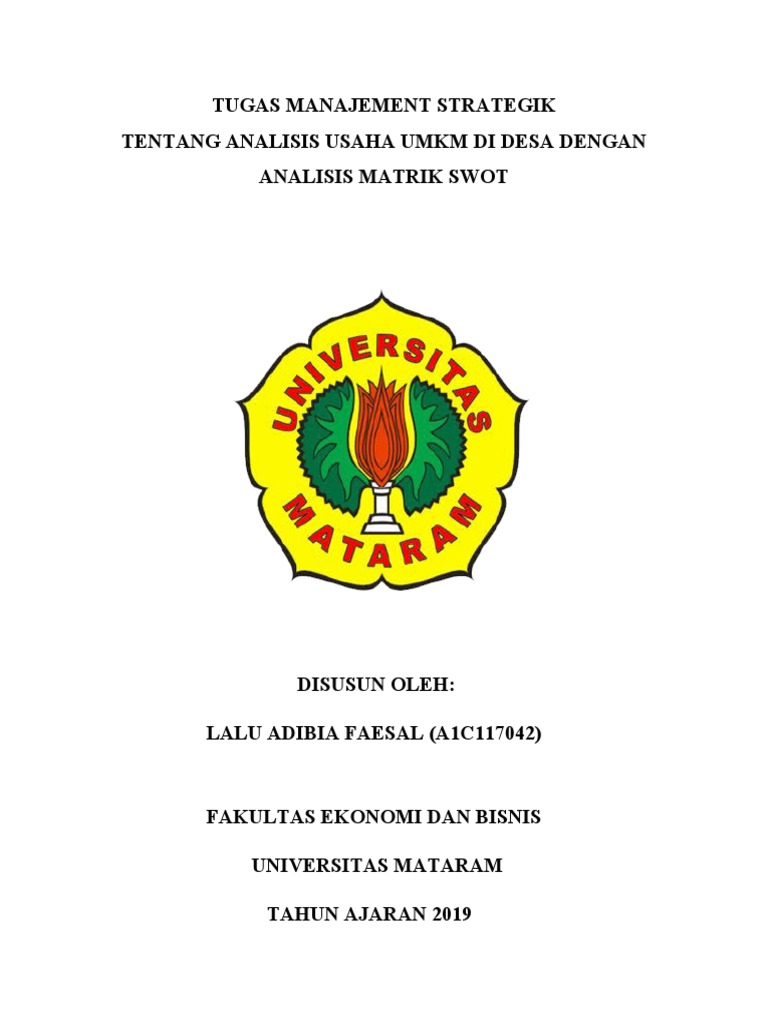 TUGAS MANAJEMENT STRATEGIK
TENTANG ANALISIS USAHA UMKM DI DESA DENGAN
ANALISIS MATRIK SWOT

UNIVERSITAS
MATARAM

DISUSUN OLEH:

LALU ADIBIA FAESAL (A1C117042)

FAKULTAS EKONOMI DAN BISNIS

UNIVERSITAS MATARAM

TAHUN AJARAN 2019